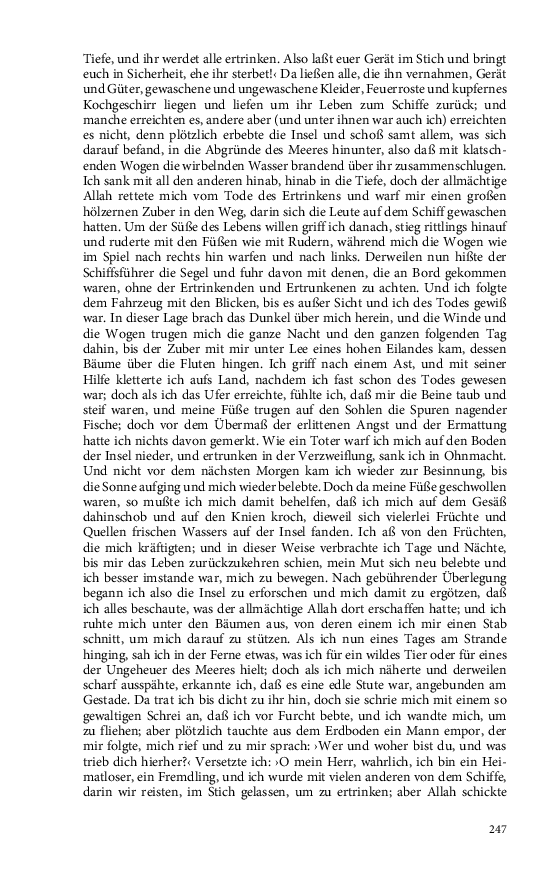 Tiefe, und ihr werdet alle ertrinken. Also laßt euer Gerät im Stich und bringt euch in Sicherheit, ehe ihr sterbet!‹ Da ließen alle, die ihn vernahmen, Gerät und Güter, gewaschene und ungewaschene Kleider, Feuerroste und kupfernes Kochgeschirr liegen und liefen um ihr Leben zum Schiffe zurück; und manche erreichten es, andere aber (und unter ihnen war auch ich) erreichten es nicht, denn plötzlich erbebte die Insel und schoß samt allem, was sich darauf befand, in die Abgründe des Meeres hinunter, also daß mit klatschenden Wogen die wirbelnden Wasser brandend über ihr zusammenschlugen. Ich sank mit all den anderen hinab, hinab in die Tiefe, doch der allmächtige Allah rettete mich vom Tode des Ertrinkens und warf mir einen großen hölzernen Zuber in den Weg, darin sich die Leute auf dem Schiff gewaschen hatten. Um der Süße des Lebens willen griff ich danach, stieg rittlings hinauf und ruderte mit den Füßen wie mit Rudern, während mich die Wogen wie im Spiel nach rechts hin warfen und nach links. Derweilen nun hißte der Schiffsführer die Segel und fuhr davon mit denen, die an Bord gekommen waren, ohne der Ertrinkenden und Ertrunkenen zu achten. Und ich folgte dem Fahrzeug mit den Blicken, bis es außer Sicht und ich des Todes gewiß war. In dieser Lage brach das Dunkel über mich herein, und die Winde und die Wogen trugen mich die ganze Nacht und den ganzen folgenden Tag dahin, bis der Zuber mit mir unter Lee eines hohen Eilandes kam, dessen Bäume über die Fluten hingen. Ich griff nach einem Ast, und mit seiner Hilfe kletterte ich aufs Land, nachdem ich fast schon des Todes gewesen war; doch als ich das Ufer erreichte, fühlte ich, daß mir die Beine taub und steif waren, und meine Füße trugen auf den Sohlen die Spuren nagender Fische; doch vor dem Übermaß der erlittenen Angst und der Ermattung hatte ich nichts davon gemerkt. Wie ein Toter warf ich mich auf den Boden der Insel nieder, und ertrunken in der Verzweiflung, sank ich in Ohnmacht. Und nicht vor dem nächsten Morgen kam ich wieder zur Besinnung, bis die Sonne aufging und mich wieder belebte. Doch da meine Füße geschwollen waren, so mußte ich mich damit behelfen, daß ich mich auf dem Gesäß dahinschob und auf den Knien kroch, dieweil sich vielerlei Früchte und Quellen frischen Wassers auf der Insel fanden. Ich aß von den Früchten, die mich kräftigten; und in dieser Weise verbrachte ich Tage und Nächte, bis mir das Leben zurückzukehren schien, mein Mut sich neu belebte und ich besser imstande war, mich zu bewegen. Nach gebührender Überlegung begann ich also die Insel zu erforschen und mich damit zu ergötzen, daß ich alles beschaute, was der allmächtige Allah dort erschaffen hatte; und ich ruhte mich unter den Bäumen aus, von deren einem ich mir einen Stab schnitt, um mich darauf zu stützen. Als ich nun eines Tages am Strande hinging, sah ich in der Ferne etwas, was ich für ein wildes Tier oder für eines der Ungeheuer des Meeres hielt; doch als ich mich näherte und derweilen scharf ausspähte, erkannte ich, daß es eine edle Stute war, angebunden am Gestade. Da trat ich bis dicht zu ihr hin, doch sie schrie mich mit einem so gewaltigen Schrei an, daß ich vor Furcht bebte, und ich wandte mich, um zu fliehen; aber plötzlich tauchte aus dem Erdboden ein Mann empor, der mir folgte, mich rief und zu mir sprach: ›Wer und woher bist du, und was trieb dich hierher?‹ Versetzte ich: ›O mein Herr, wahrlich, ich bin ein Heimatloser, ein Fremdling, und ich wurde mit vielen anderen von dem Schiffe, darin wir reisten, im Stich gelassen, um zu ertrinken; aber Allah schickte

247